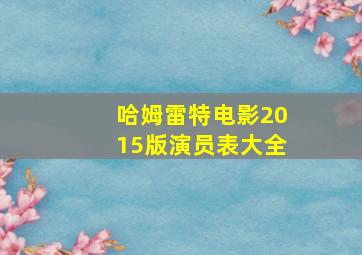 哈姆雷特电影2015版演员表大全